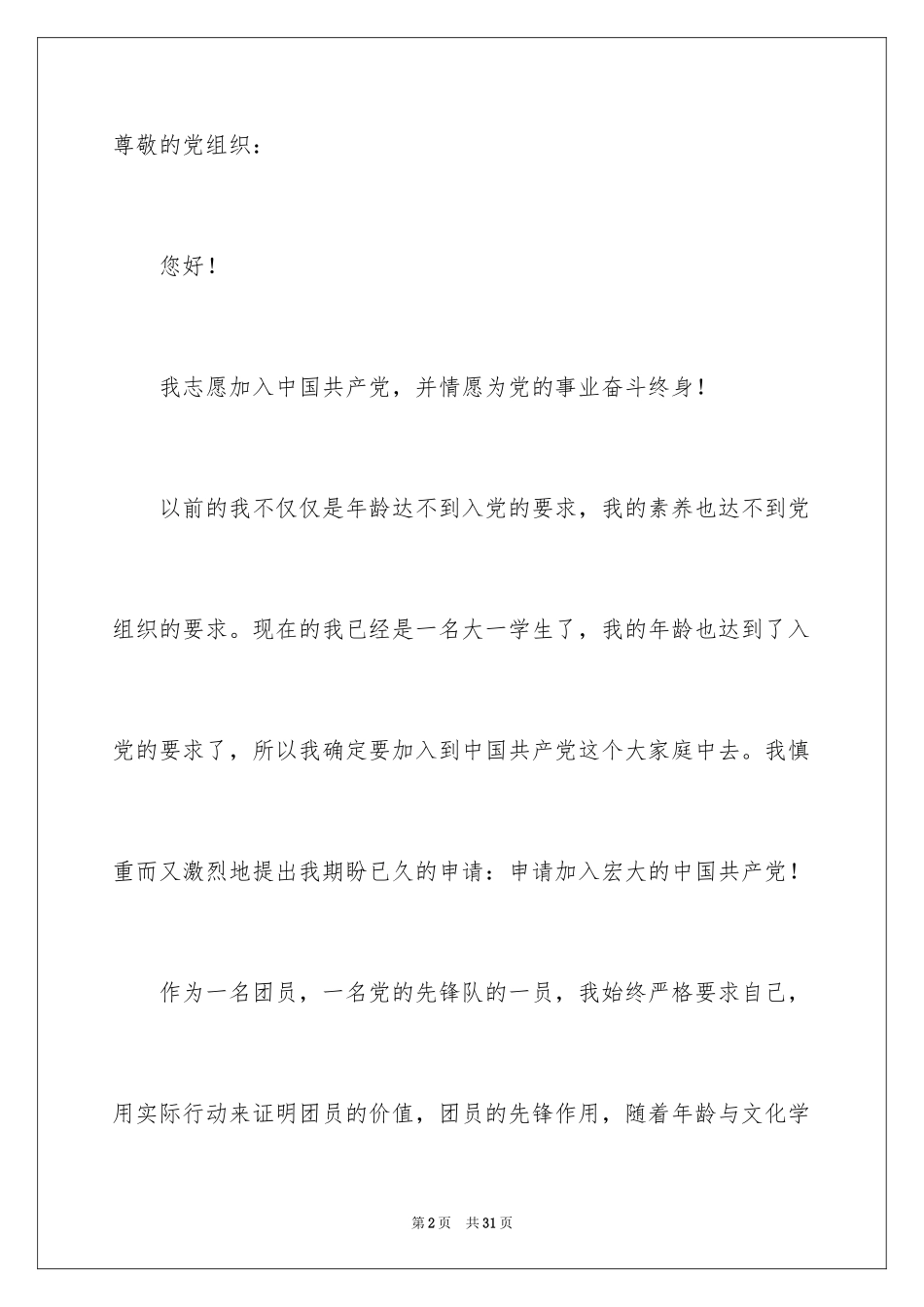 尊敬的党组织：

您好！

我志愿加入中国共产党，并情愿为党的事业奋斗终身！

以前的我不仅仅是年龄达不到入党的要求，我的素养也达不到党组织的要求。现在的我已经是一名大一学生了，我的年龄也达到了入党的要求了，所以我确定要加入到中国共产党这个大家庭中去。我慎重而又激烈地提出我期盼已久的申请：申请加入宏大的中国共产党！

作为一名团员，一名党的先锋队的一员，我始终严格要求自己，用实际行动来证明团员的价值，团员的先锋作用，随着年龄与文化学

第2页 共31页